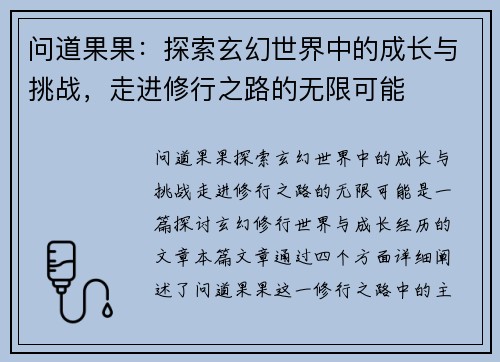 问道果果：探索玄幻世界中的成长与挑战，走进修行之路的无限可能

问道果果探索玄幻世界中的成长与挑战走进修行之路的无限可能是一篇探讨玄幻修行世界与成长经历的文章本篇文章通过四个方面详细阐述了问道果果这一修行之路中的主